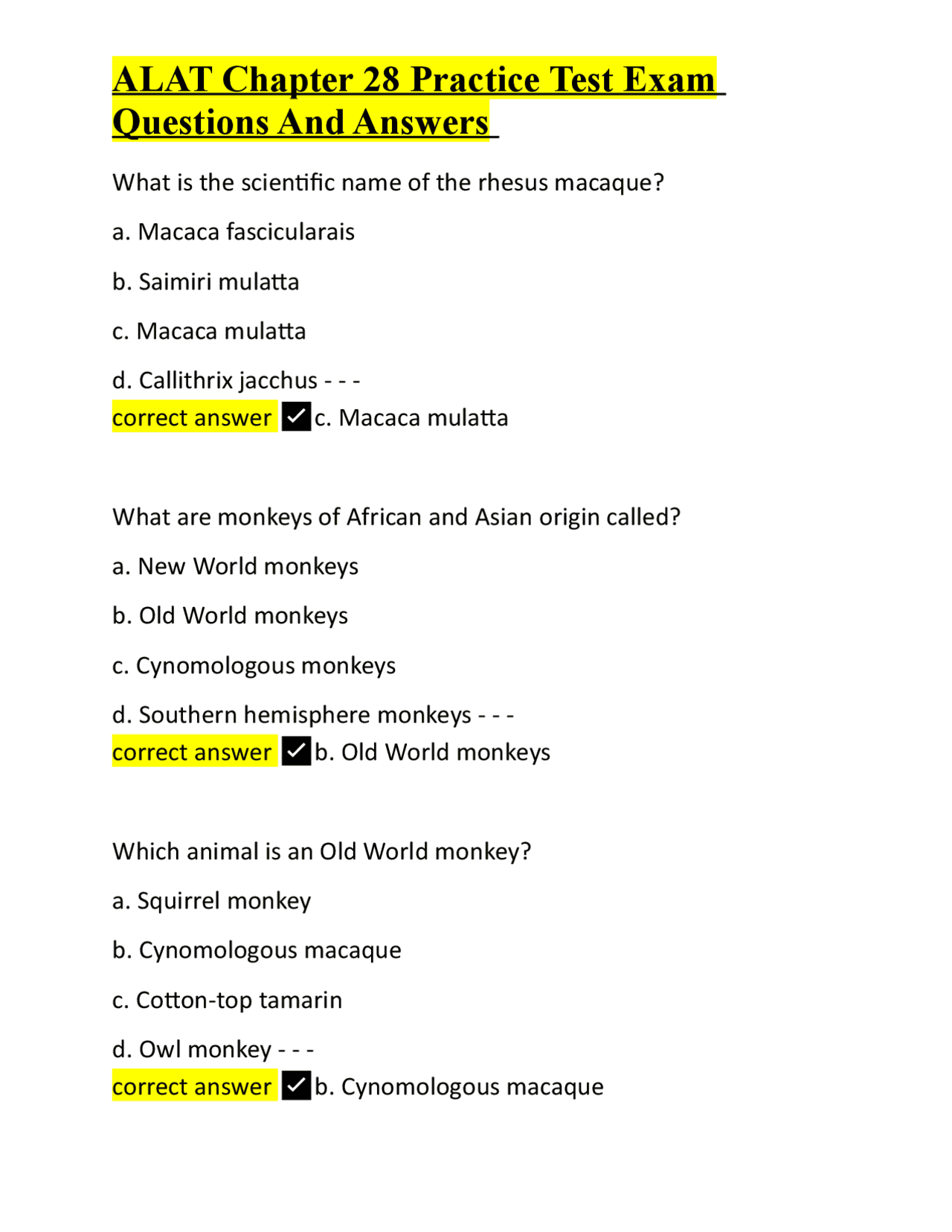 ALAT Chapter 28 Practice Test Exam Questions And Answers

What is the scientific name of the rhesus macaque?

a. Macaca fascicularais

b. Saimiri mulatta

c. Macaca mulatta

d. Callithrix jacchus - - -
correct answer ✓c. Macaca mulatta

What are monkeys of African and Asian origin called?

a. New World monkeys

b. Old World monkeys

c. Cynomologous monkeys

d. Southern hemisphere monkeys - - -
correct answer ✓b. Old World monkeys

Which animal is an Old World monkey?

a. Squirrel monkey

b. Cynomologous macaque

c. Cotton-top tamarin

d. Owl monkey - - -
correct answer ✓b. Cynomologous macaque